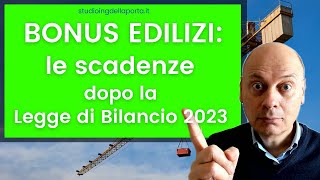 studioingdellaporta.it

BONUS EDILIZI:
le scadenze
dopo la
Legge di Bilancio 2023